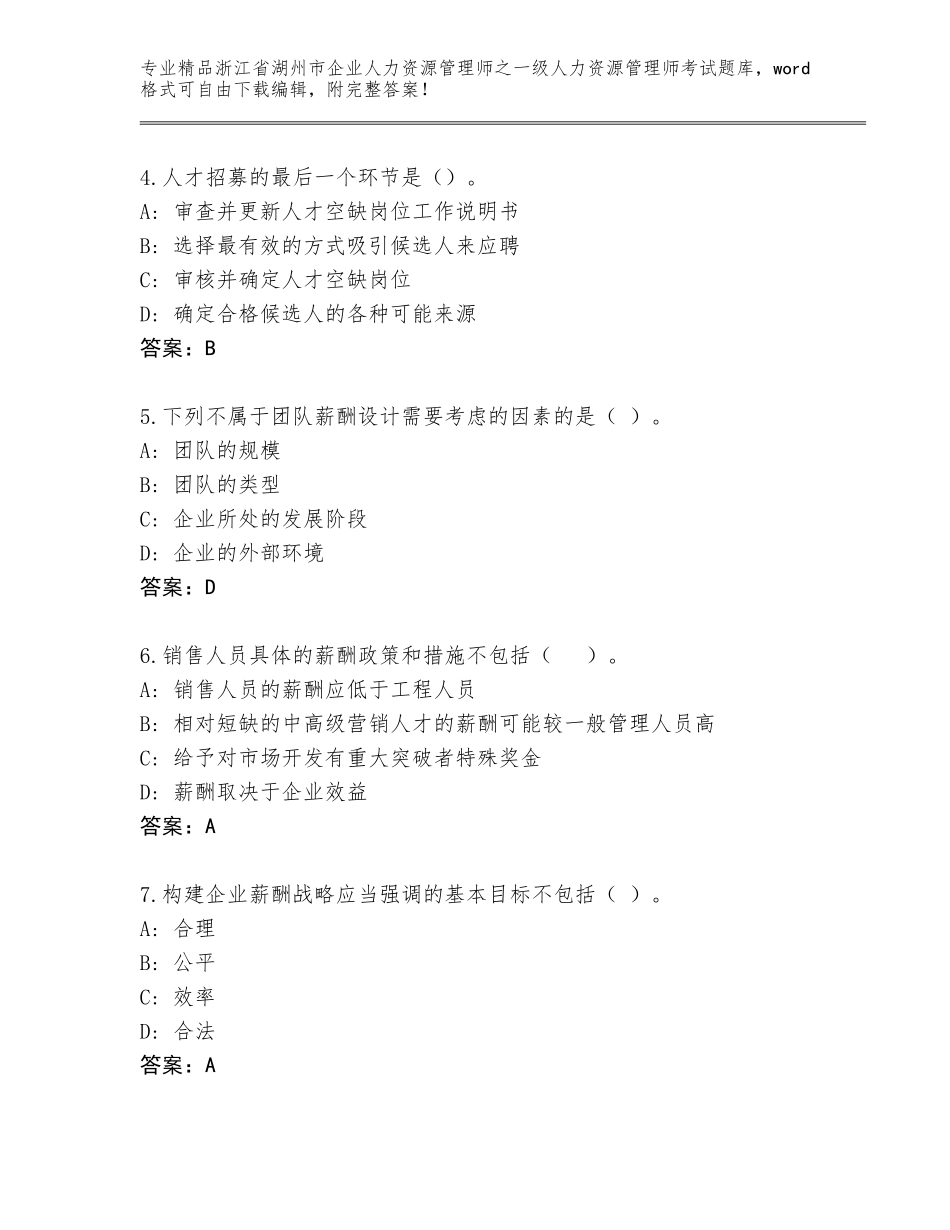 专业精品浙江省湖州市企业人力资源管理师之一级人力资源管理师考试题库，word格式可自由下载编辑，附完整答案！

4.人才招募的最后一个环节是（）。
A：审查并更新人才空缺岗位工作说明书
B：选择最有效的方式吸引候选人来应聘
C：审核并确定人才空缺岗位
D：确定合格候选人的各种可能来源
答案：B

5.下列不属于团队薪酬设计需要考虑的因素的是（ ）。
A：团队的规模
B：团队的类型
C：企业所处的发展阶段
D：企业的外部环境
答案：D

6.销售人员具体的薪酬政策和措施不包括（　）。
A：销售人员的薪酬应低于工程人员
B：相对短缺的中高级营销人才的薪酬可能较一般管理人员高
C：给予对市场开发有重大突破者特殊奖金
D：薪酬取决于企业效益
答案：A

7.构建企业薪酬战略应当强调的基本目标不包括（ ）。
A：合理
B：公平
C：效率
D：合法
答案：A